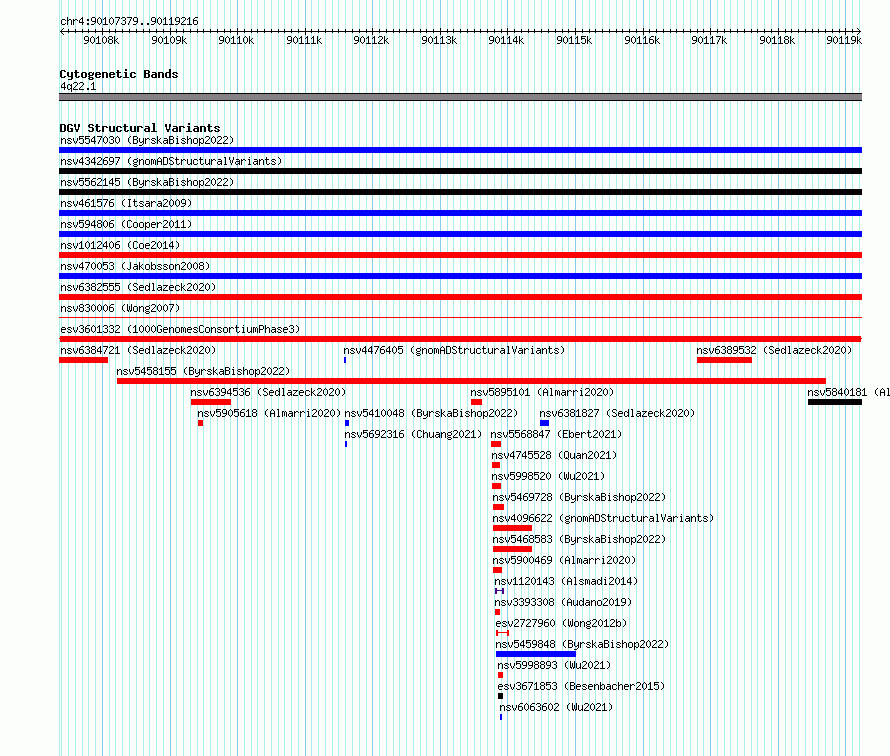 chr4:90107379..90119216

90108k 90109k 90110k 90111k 90112k 90113k 90114k 90115k 90116k 90117k 90118k 90119k

Cytogenetic Bands
4q22.1

DGV Structural Variants
nsv5547030 (ByrskaBishop2022)
nsv4342697 (gnomADStructuralVariants)
nsv5562145 (ByrskaBishop2022)
nsv461576 (Itsara2009)
nsv594806 (Cooper2011)
nsv1012406 (Coe2014)
nsv470053 (Jakobsson2008)
nsv6382555 (Sedlazeck2020)
nsv830006 (Wong2007)
esv3601332 (1000GenomesConsortiumPhase3)
nsv6384721 (Sedlazeck2020)
nsv4476405 (gnomADStructuralVariants)
nsv6389532 (Sedlazeck2020)
nsv5458155 (ByrskaBishop2022)
nsv6394536 (Sedlazeck2020)
nsv5895101 (Almarri2020)
nsv5840181 (Al
nsv5905618 (Almarri2020)
nsv5410048 (ByrskaBishop2022)
nsv6381827 (Sedlazeck2020)
nsv5692316 (Chuang2021)
nsv5568847 (Ebert2021)
nsv4745528 (Quan2021)
nsv5998520 (Wu2021)
nsv5469728 (ByrskaBishop2022)
nsv4096622 (gnomADStructuralVariants)
nsv5468583 (ByrskaBishop2022)
nsv5900469 (Almarri2020)
nsv1120143 (Alsmadi2014)
nsv3393308 (Audano2019)
esv2727960 (Wong2012b)
nsv5459848 (ByrskaBishop2022)
nsv5998893 (Wu2021)
esv3671853 (Besenbacher2015)
nsv6063602 (Wu2021)